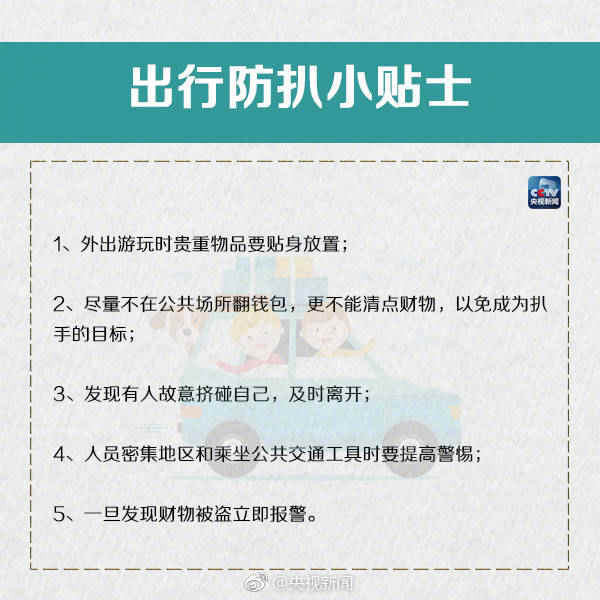 出行防扒小贴士

CCTV
央视新闻

1、外出游玩时贵重物品要贴身放置；

2、尽量不在公共场所翻钱包，更不能清点财物，以免成为扒手的目标；

3、发现有人故意挤碰自己，及时离开；

4、人员密集地区和乘坐公共交通工具时要提高警惕；

5、一旦发现财物被盗立即报警。

@央视新闻